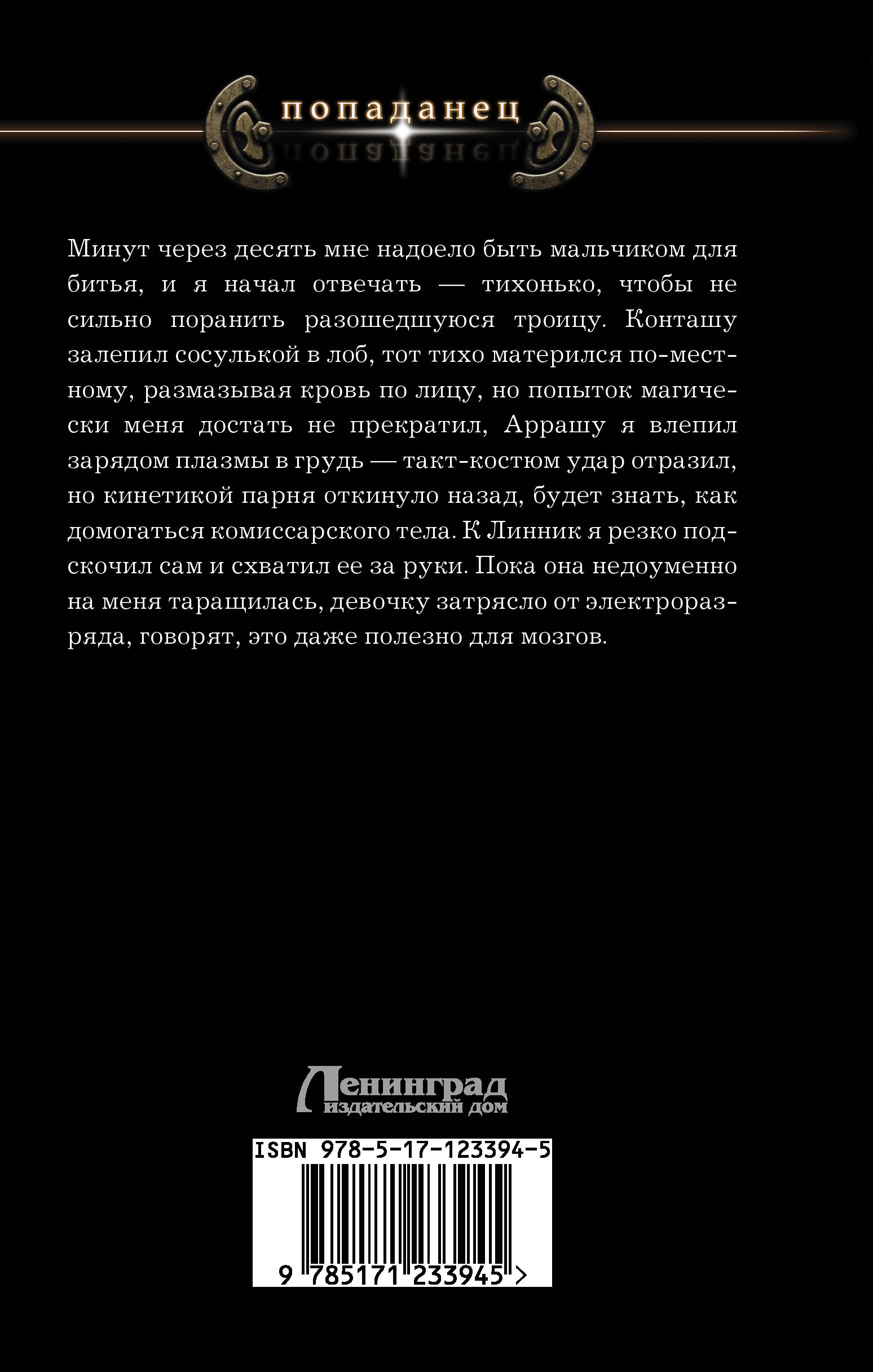 попаданец

Минут через десять мне надоело быть мальчиком для битья, и я начал отвечать — тихонько, чтобы не сильно поранить разошедшуюся троицу. Конташу залепил сосулькой в лоб, тот тихо матерился по-местному, размазывая кровь по лицу, но попыток магически меня достать не прекратил, Аррашу я влепил зарядом плазмы в грудь — такт-костюм удар отразил, но кинетикой парня откинуло назад, будет знать, как домогаться комиссарского тела. К Линник я резко подскочил сам и схватил ее за руки. Пока она недоуменно на меня таращилась, девочку затрясло от электроразряда, говорят, это даже полезно для мозгов.

Ленинград
издательский дом

ISBN 978-5-17-123394-5
9 785171 233945 >